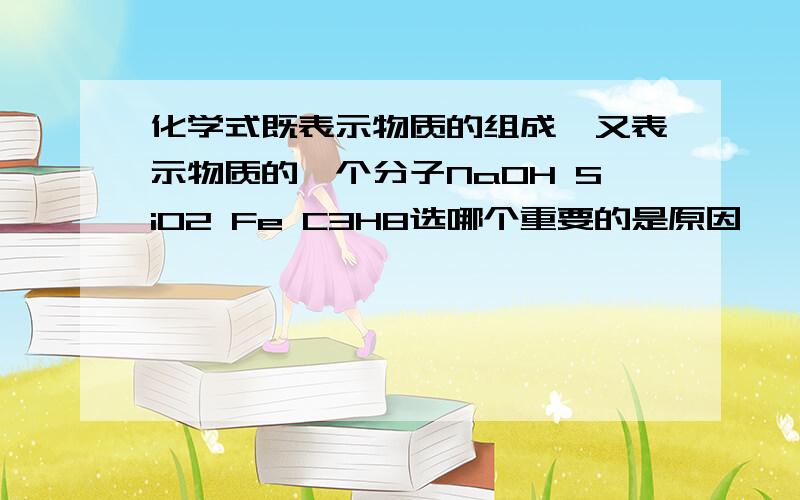 化学式既表示物质的组成,又表示物质的一个分子NaOH SiO2 Fe C3H8选哪个重要的是原因